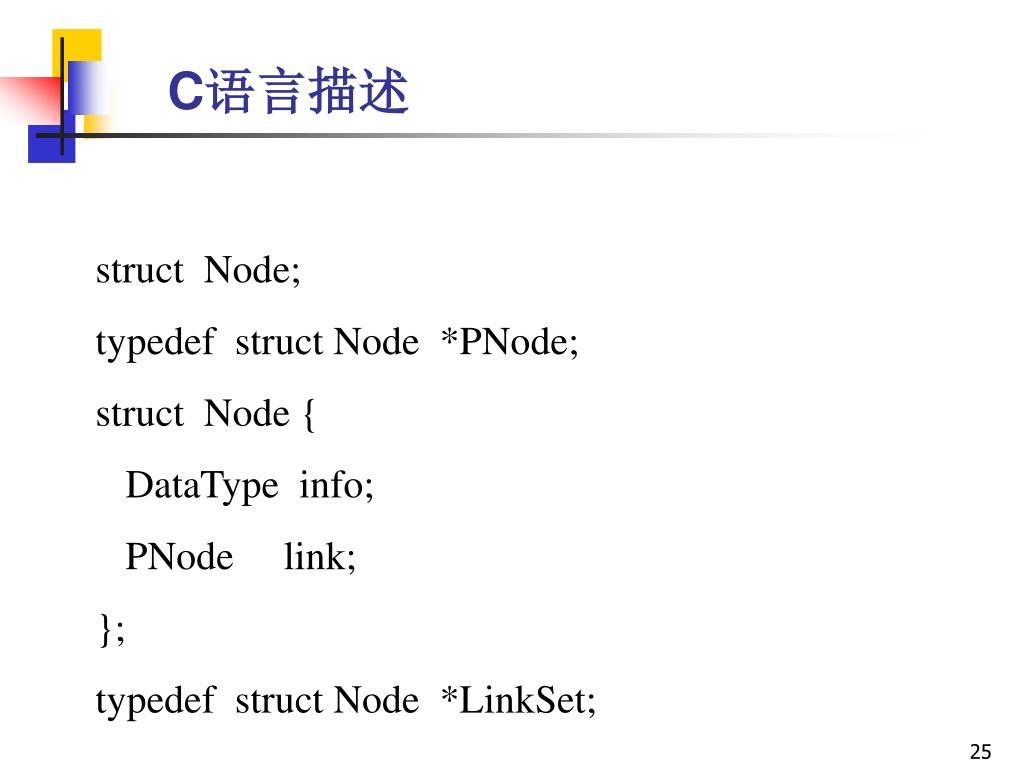 C语言描述

struct Node;
typedef struct Node *PNode;
struct Node {
DataType info;
PNode link;
};
typedef struct Node *LinkSet;

25